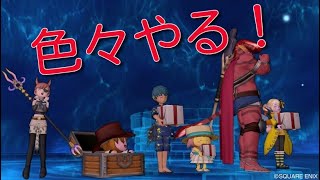 色々やる！

©SQUARE ENIX